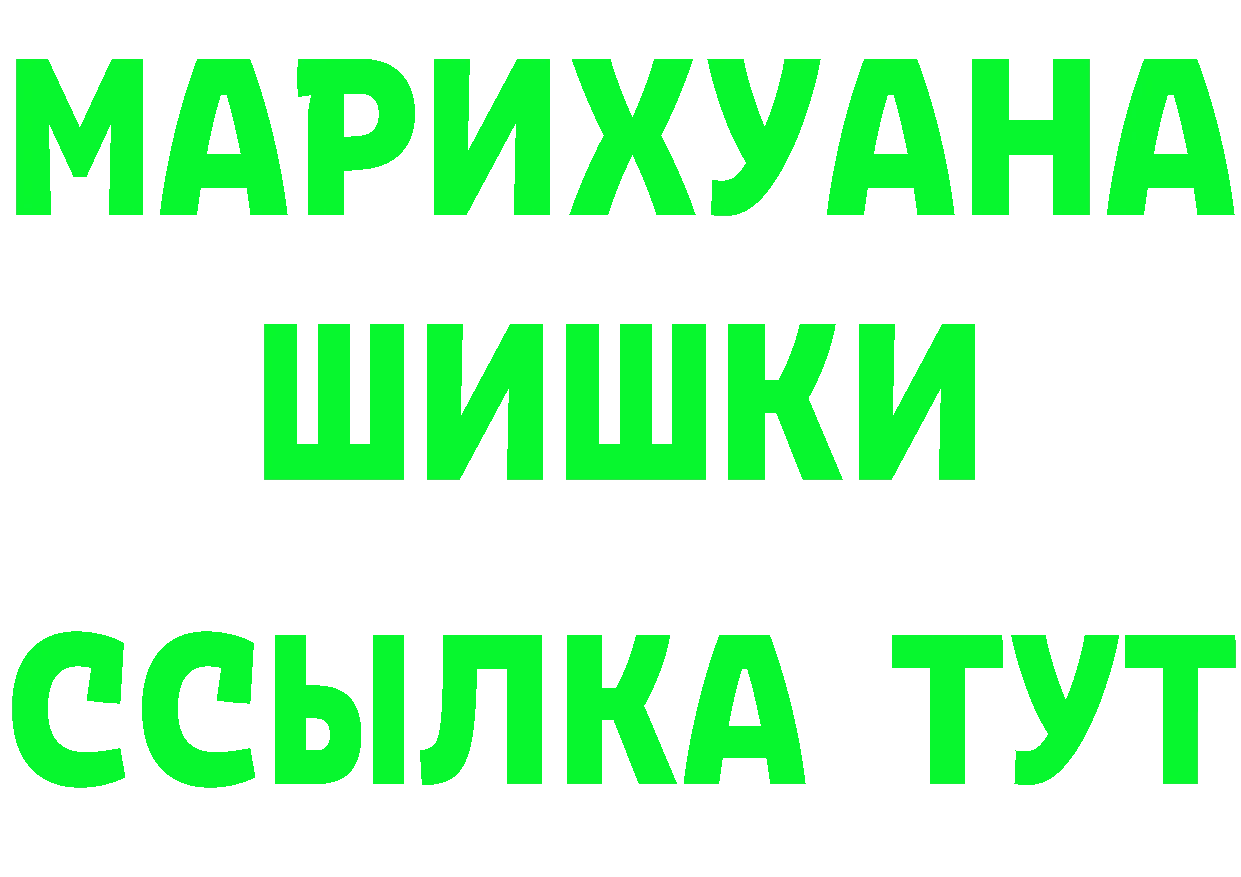 МАРИХУАНА
ШИШКИ
ССЫЛКА ТУТ